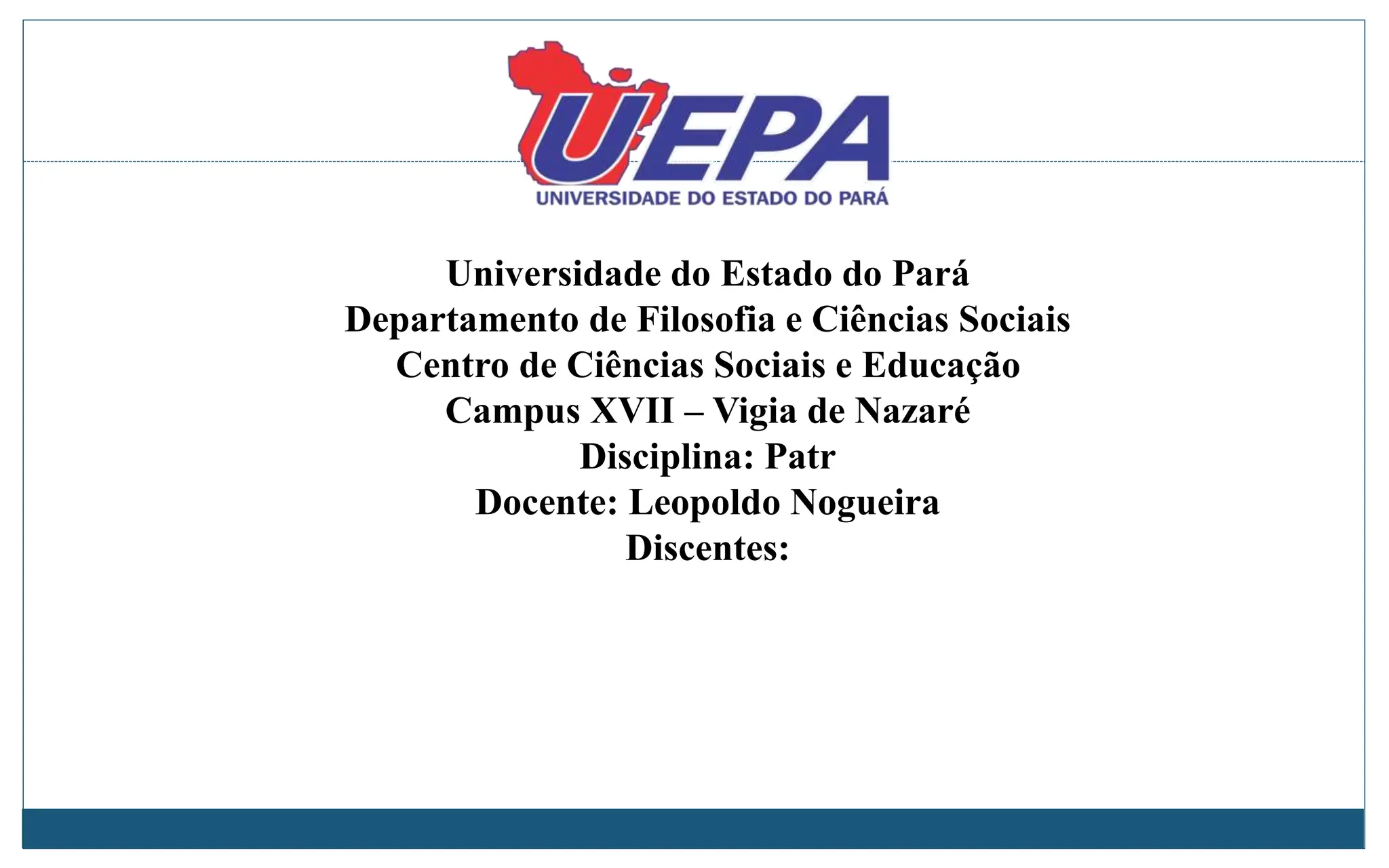 UEPA
UNIVERSIDADE DO ESTADO DO PARÁ

Universidade do Estado do Pará
Departamento de Filosofia e Ciências Sociais
Centro de Ciências Sociais e Educação
Campus XVII – Vigia de Nazaré
Disciplina: Patr
Docente: Leopoldo Nogueira
Discentes: